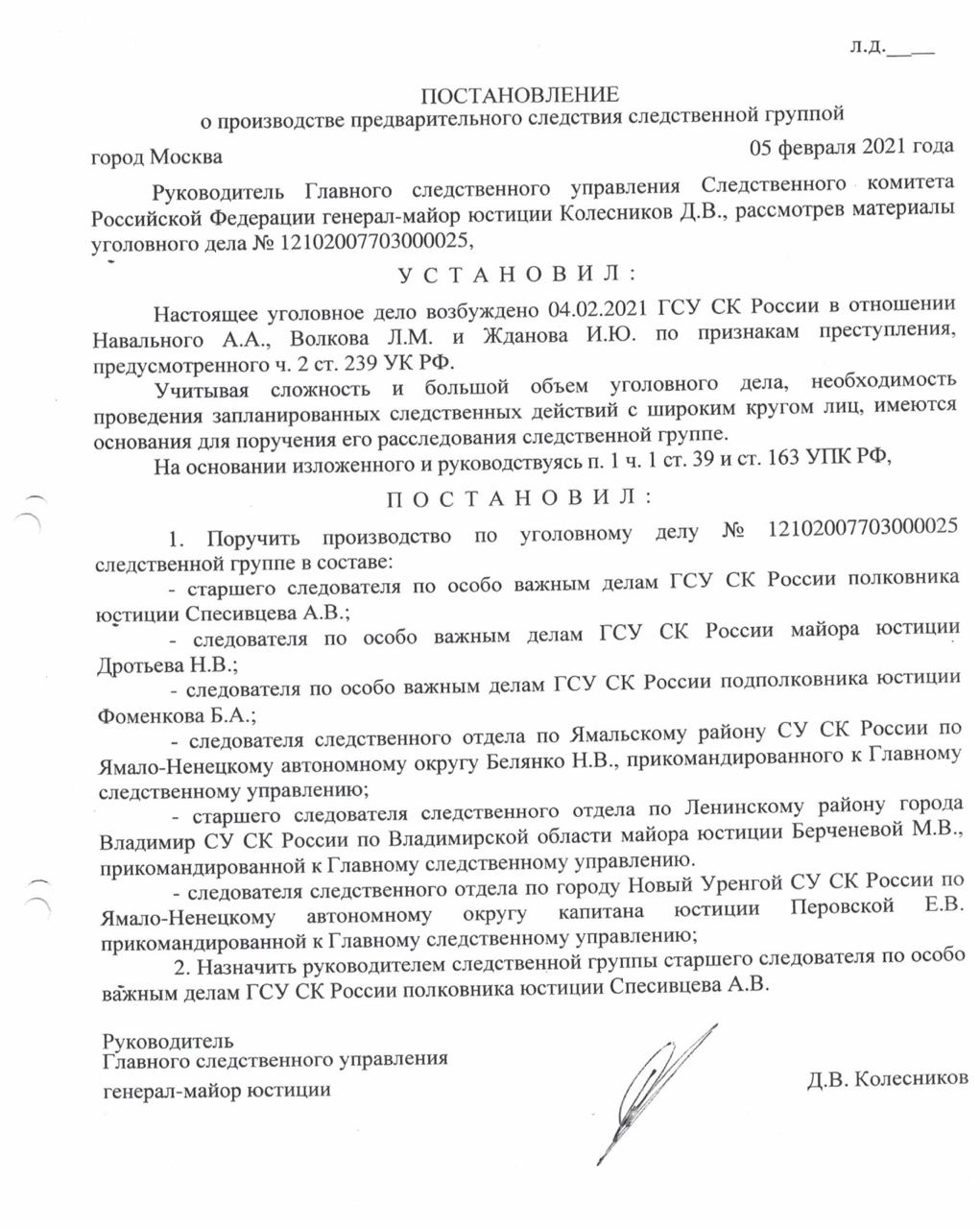 л.д.____

ПОСТАНОВЛЕНИЕ
о производстве предварительного следствия следственной группой

город Москва

05 февраля 2021 года

Руководитель Главного следственного управления Следственного комитета Российской Федерации генерал-майор юстиции Колесников Д.В., рассмотрев материалы уголовного дела № 12102007703000025,

У С Т А Н О В И Л :

Настоящее уголовное дело возбуждено 04.02.2021 ГСУ СК России в отношении Навального А.А., Волкова Л.М. и Жданова И.Ю. по признакам преступления, предусмотренного ч. 2 ст. 239 УК РФ.

Учитывая сложность и большой объем уголовного дела, необходимость проведения запланированных следственных действий с широким кругом лиц, имеются основания для поручения его расследования следственной группе.

На основании изложенного и руководствуясь п. 1 ч. 1 ст. 39 и ст. 163 УПК РФ,

П О С Т А Н О В И Л :

1. Поручить производство по уголовному делу № 12102007703000025 следственной группе в составе:

- старшего следователя по особо важным делам ГСУ СК России полковника юстиции Спесивцева А.В.;

- следователя по особо важным делам ГСУ СК России майора юстиции Дротьева Н.В.;

- следователя по особо важным делам ГСУ СК России подполковника юстиции Фоменкова Б.А.;

- следователя следственного отдела по Ямальскому району СУ СК России по Ямало-Ненецкому автономному округу Белянко Н.В., прикомандированного к Главному следственному управлению;

- старшего следователя следственного отдела по Ленинскому району города Владимир СУ СК России по Владимирской области майора юстиции Берченевой М.В., прикомандированной к Главному следственному управлению.

- следователя следственного отдела по городу Новый Уренгой СУ СК России по Ямало-Ненецкому автономному округу капитана юстиции Перовской Е.В. прикомандированной к Главному следственному управлению;

2. Назначить руководителем следственной группы старшего следователя по особо важным делам ГСУ СК России полковника юстиции Спесивцева А.В.

Руководитель
Главного следственного управления
генерал-майор юстиции

Д.В. Колесников